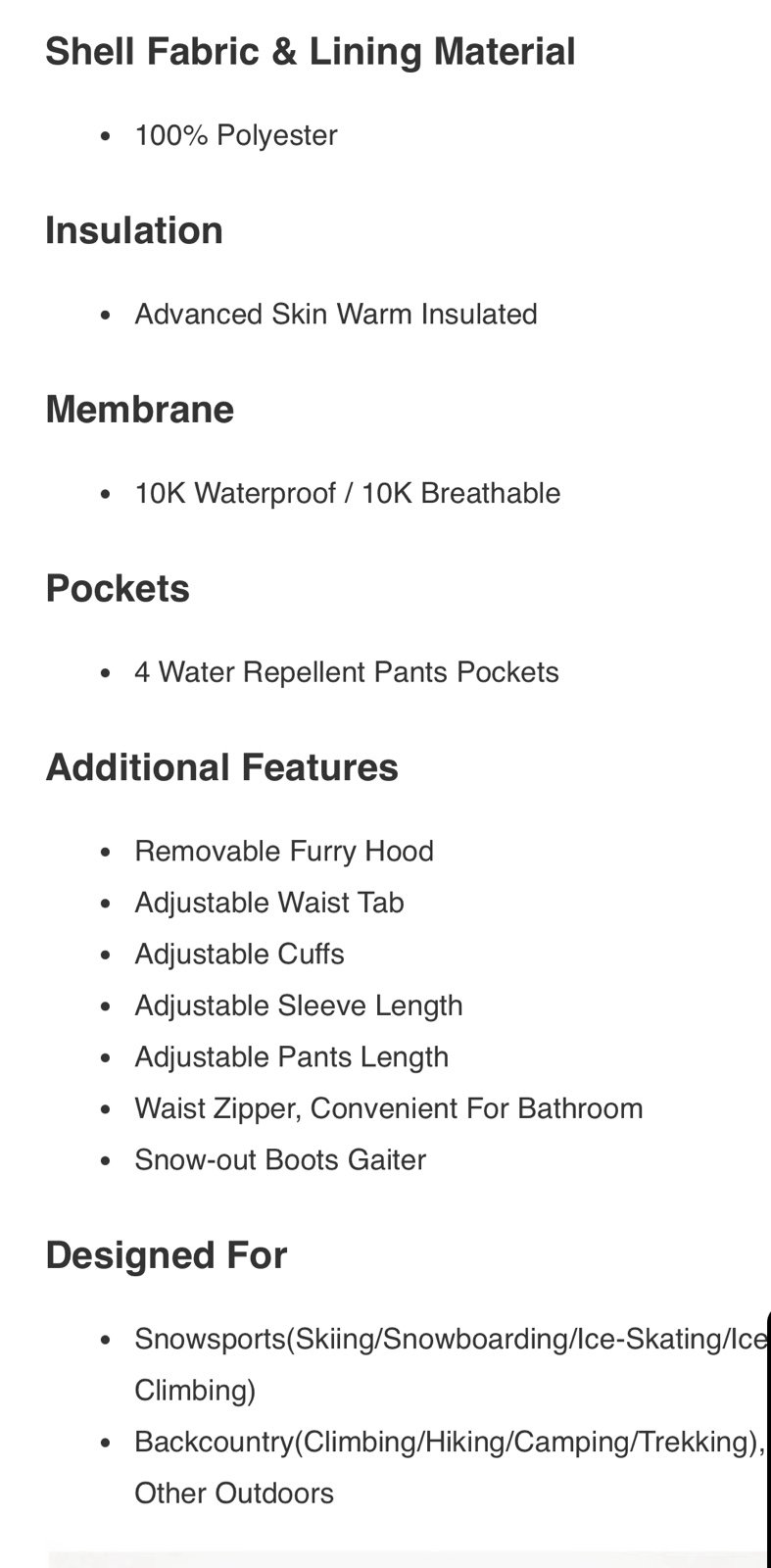 Shell Fabric & Lining Material

- 100% Polyester

Insulation

- Advanced Skin Warm Insulated

Membrane

- 10K Waterproof / 10K Breathable

Pockets

- 4 Water Repellent Pants Pockets

Additional Features

- Removable Furry Hood
- Adjustable Waist Tab
- Adjustable Cuffs
- Adjustable Sleeve Length
- Adjustable Pants Length
- Waist Zipper, Convenient For Bathroom
- Snow-out Boots Gaiter

Designed For

- Snowsports(Skiing/Snowboarding/Ice-Skating/Ice Climbing)
- Backcountry(Climbing/Hiking/Camping/Trekking), Other Outdoors